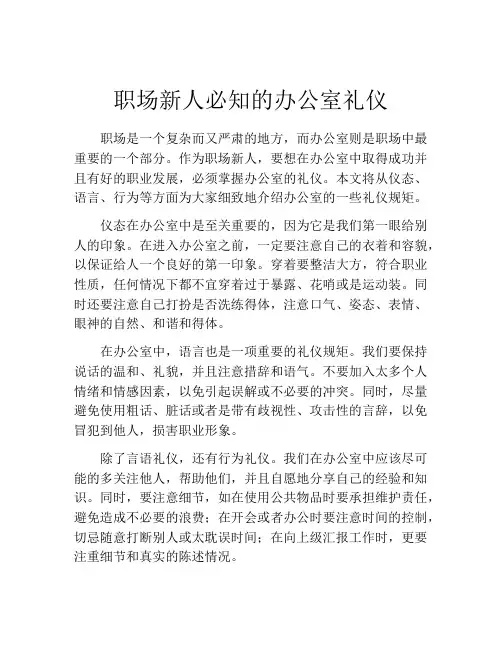 职场新人必知的办公室礼仪

职场是一个复杂而又严肃的地方，而办公室则是职场中最重要的一个部分。作为职场新人，要想在办公室中取得成功并且有好的职业发展，必须掌握办公室的礼仪。本文将从仪态、语言、行为等方面为大家细致地介绍办公室的一些礼仪规矩。

仪态在办公室中是至关重要的，因为它是我们第一眼给别人的印象。在进入办公室之前，一定要注意自己的衣着和容貌，以保证给人一个良好的第一印象。穿着要整洁大方，符合职业性质，任何情况下都不宜穿着过于暴露、花哨或是运动装。同时还要注意自己打扮是否洗练得体，注意口气、姿态、表情、眼神的自然、和谐和得体。

在办公室中，语言也是一项重要的礼仪规矩。我们要保持说话的温和、礼貌，并且注意措辞和语气。不要加入太多个人情绪和情感因素，以免引起误解或不必要的冲突。同时，尽量避免使用粗话、脏话或者是带有歧视性、攻击性的言辞，以免冒犯到他人，损害职业形象。

除了言语礼仪，还有行为礼仪。我们在办公室中应该尽可能的多关注他人，帮助他们，并且自愿地分享自己的经验和知识。同时，要注意细节，如在使用公共物品时要承担维护责任，避免造成不必要的浪费；在开会或者办公时要注意时间的控制，切忌随意打断别人或太耽误时间；在向上级汇报工作时，更要注重细节和真实的陈述情况。